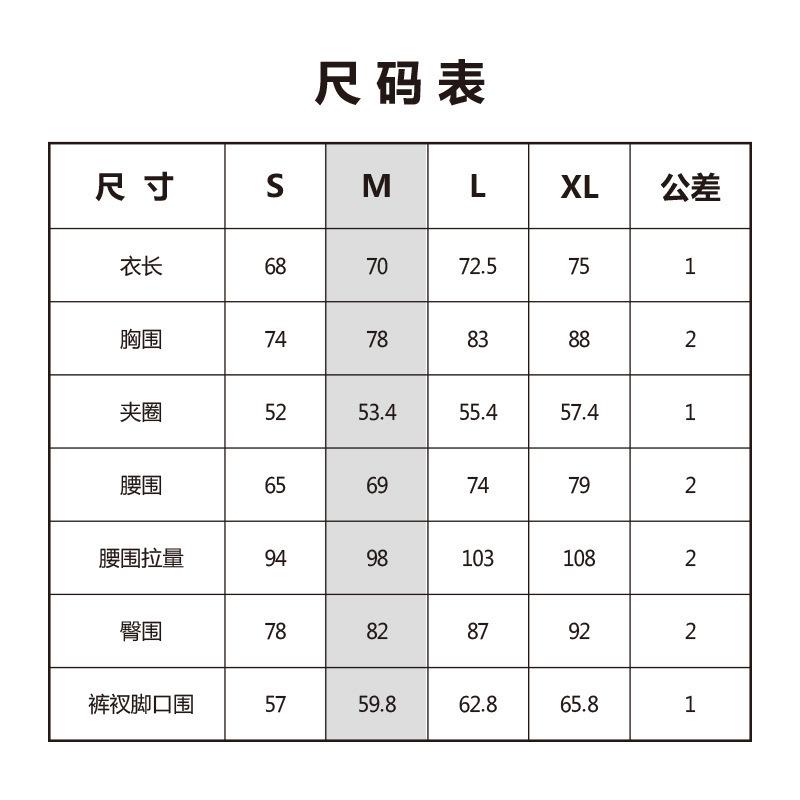 尺码表

| 尺寸 | S | M | L | XL | 公差 |
|---|---|---|---|---|---|
| 衣长 | 68 | 70 | 72.5 | 75 | 1 |
| 胸围 | 74 | 78 | 83 | 88 | 2 |
| 夹圈 | 52 | 53.4 | 55.4 | 57.4 | 1 |
| 腰围 | 65 | 69 | 74 | 79 | 2 |
| 腰围拉量 | 94 | 98 | 103 | 108 | 2 |
| 臀围 | 78 | 82 | 87 | 92 | 2 |
| 裤衩脚口围 | 57 | 59.8 | 62.8 | 65.8 | 1 |